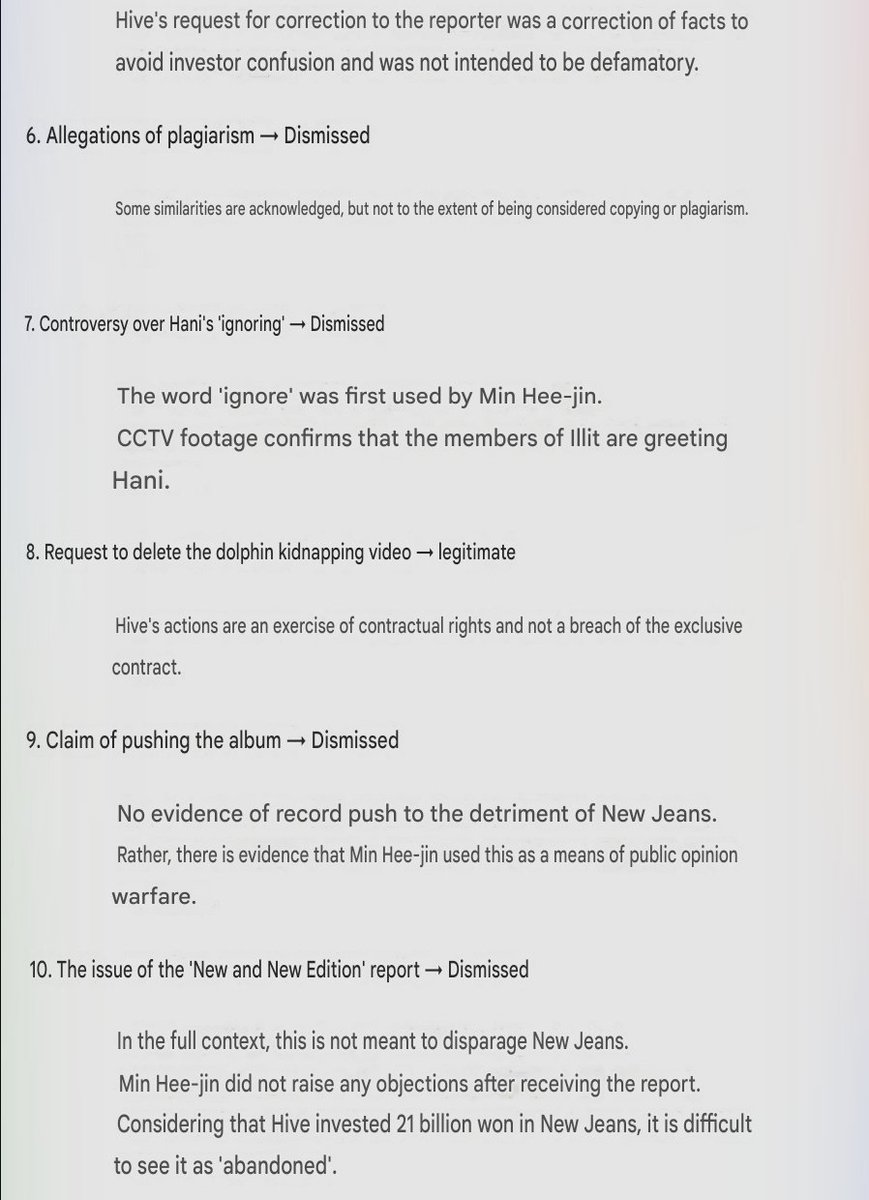 Hive's request for correction to the reporter was a correction of facts to avoid investor confusion and was not intended to be defamatory.

6. Allegations of plagiarism → Dismissed

Some similarities are acknowledged, but not to the extent of being considered copying or plagiarism.

7. Controversy over Hani's 'ignoring' → Dismissed

The word 'ignore' was first used by Min Hee-jin.
CCTV footage confirms that the members of Illit are greeting Hani.

8. Request to delete the dolphin kidnapping video → legitimate

Hive's actions are an exercise of contractual rights and not a breach of the exclusive contract.

9. Claim of pushing the album → Dismissed

No evidence of record push to the detriment of New Jeans.
Rather, there is evidence that Min Hee-jin used this as a means of public opinion warfare.

10. The issue of the 'New and New Edition' report → Dismissed

In the full context, this is not meant to disparage New Jeans.
Min Hee-jin did not raise any objections after receiving the report.
Considering that Hive invested 21 billion won in New Jeans, it is difficult to see it as 'abandoned'.